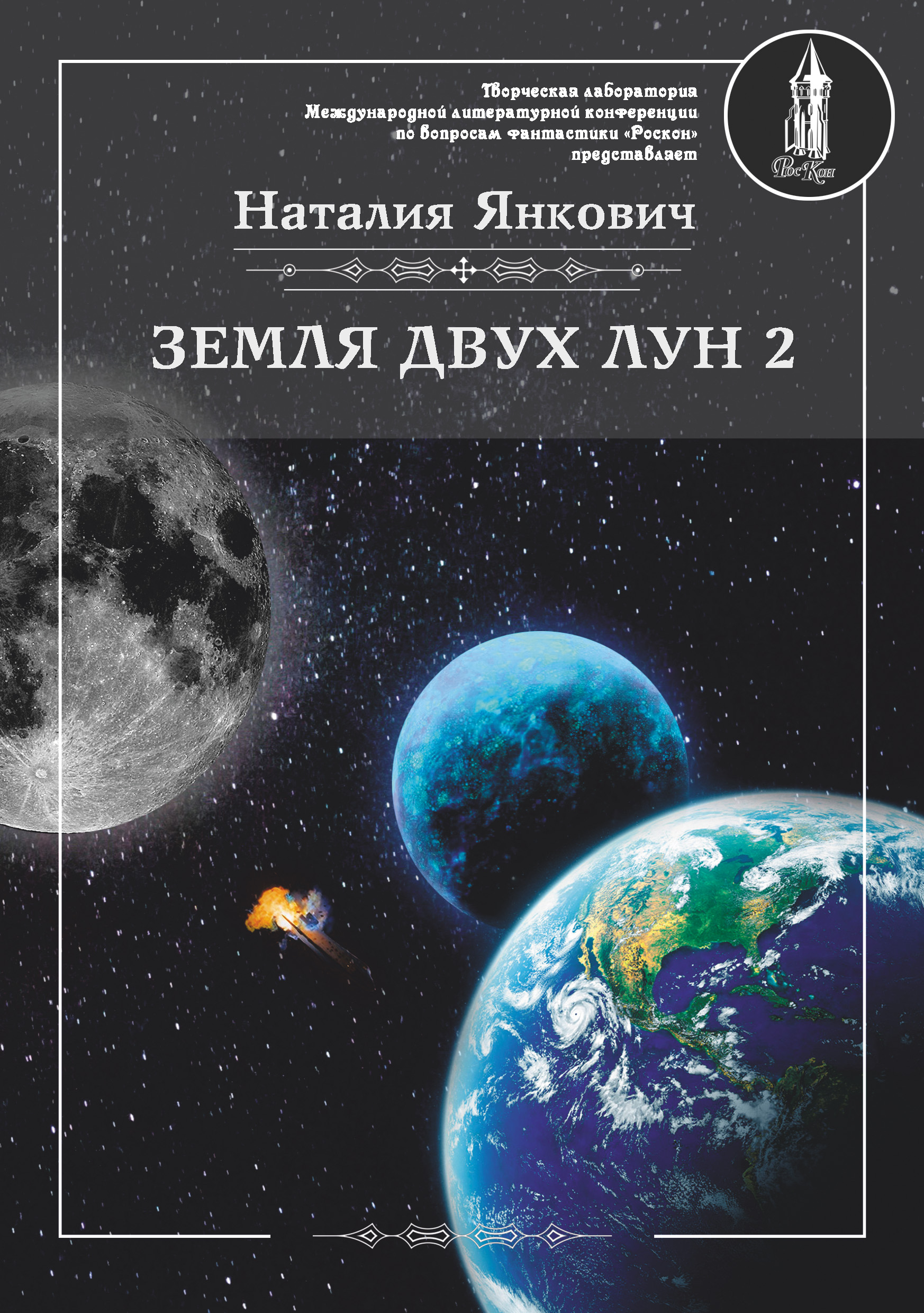 Творческая лаборатория
Международной литературной конференции
по вопросам фантастики «Роскон»
представляет

РосКон

Наталия Янкович

ЗЕМЛЯ ДВУХ ЛУН 2